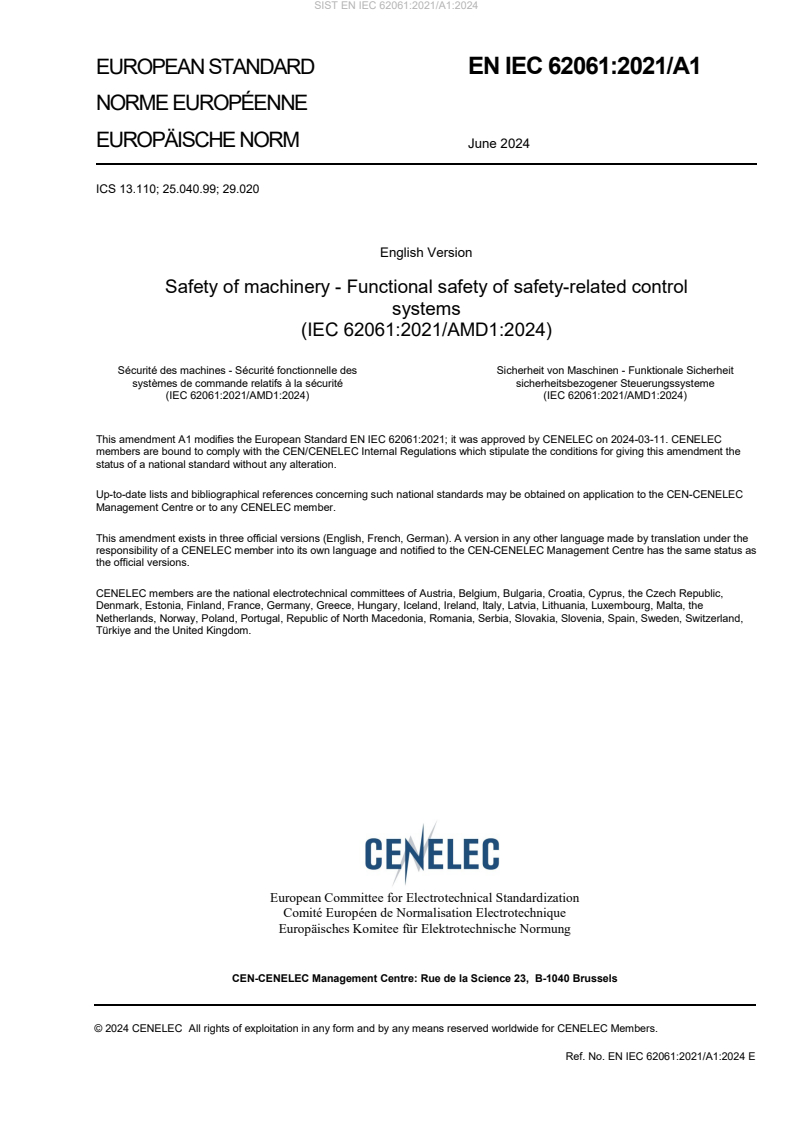 SIST EN IEC 62061:2021/A1:2024

EUROPEAN STANDARD

NORME EUROPÉENNE

EUROPÄISCHE NORM

EN IEC 62061:2021/A1

June 2024

ICS 13.110; 25.040.99; 29.020

English Version

Safety of machinery - Functional safety of safety-related control systems
(IEC 62061:2021/AMD1:2024)

Sécurité des machines - Sécurité fonctionnelle des systèmes de commande relatifs à la sécurité
(IEC 62061:2021/AMD1:2024)

Sicherheit von Maschinen - Funktionale Sicherheit sicherheitsbezogener Steuerungssysteme
(IEC 62061:2021/AMD1:2024)

This amendment A1 modifies the European Standard EN IEC 62061:2021; it was approved by CENELEC on 2024-03-11. CENELEC members are bound to comply with the CEN/CENELEC Internal Regulations which stipulate the conditions for giving this amendment the status of a national standard without any alteration.

Up-to-date lists and bibliographical references concerning such national standards may be obtained on application to the CEN-CENELEC Management Centre or to any CENELEC member.

This amendment exists in three official versions (English, French, German). A version in any other language made by translation under the responsibility of a CENELEC member into its own language and notified to the CEN-CENELEC Management Centre has the same status as the official versions.

CENELEC members are the national electrotechnical committees of Austria, Belgium, Bulgaria, Croatia, Cyprus, the Czech Republic, Denmark, Estonia, Finland, France, Germany, Greece, Hungary, Iceland, Ireland, Italy, Latvia, Lithuania, Luxembourg, Malta, the Netherlands, Norway, Poland, Portugal, Republic of North Macedonia, Romania, Serbia, Slovakia, Slovenia, Spain, Sweden, Switzerland, Türkiye and the United Kingdom.

CENELEC

European Committee for Electrotechnical Standardization
Comité Européen de Normalisation Electrotechnique
Europäisches Komitee für Elektrotechnische Normung

CEN-CENELEC Management Centre: Rue de la Science 23, B-1040 Brussels

© 2024 CENELEC All rights of exploitation in any form and by any means reserved worldwide for CENELEC Members.

Ref. No. EN IEC 62061:2021/A1:2024 E